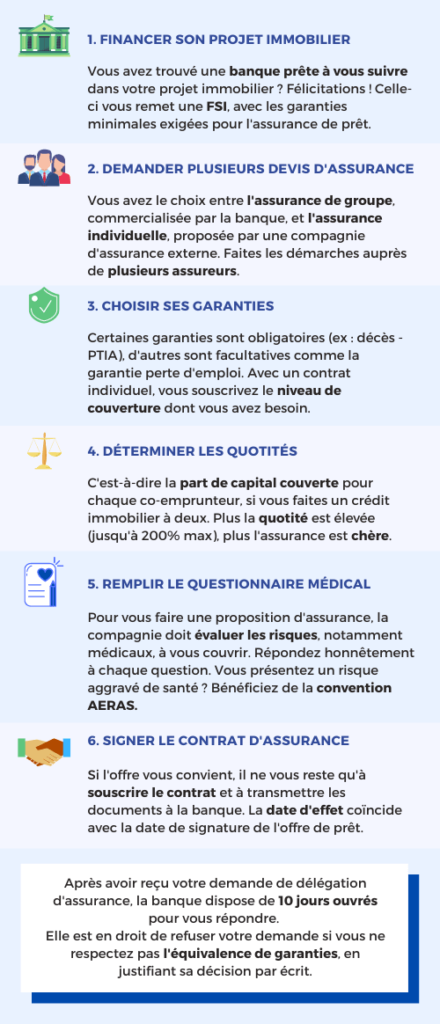 1. FINANCER SON PROJET IMMOBILIER

Vous avez trouvé une banque prête à vous suivre dans votre projet immobilier ? Félicitations ! Celle-ci vous remet une FSI, avec les garanties minimales exigées pour l'assurance de prêt.

2. DEMANDER PLUSIEURS DEVIS D'ASSURANCE

Vous avez le choix entre l'assurance de groupe, commercialisée par la banque, et l'assurance individuelle, proposée par une compagnie d'assurance externe. Faites les démarches auprès de plusieurs assureurs.

3. CHOISIR SES GARANTIES

Certaines garanties sont obligatoires (ex : décès - PTIA), d'autres sont facultatives comme la garantie perte d'emploi. Avec un contrat individuel, vous souscrivez le niveau de couverture dont vous avez besoin.

4. DÉTERMINER LES QUOTITÉS

C'est-à-dire la part de capital couverte pour chaque co-emprunteur, si vous faites un crédit immobilier à deux. Plus la quotité est élevée (jusqu'à 200% max), plus l'assurance est chère.

5. REMPLIR LE QUESTIONNAIRE MÉDICAL

Pour vous faire une proposition d'assurance, la compagnie doit évaluer les risques, notamment médicaux, à vous couvrir. Répondez honnêtement à chaque question. Vous présentez un risque aggravé de santé ? Bénéficiez de la convention AERAS.

6. SIGNER LE CONTRAT D'ASSURANCE

Si l'offre vous convient, il ne vous reste qu'à souscrire le contrat et à transmettre les documents à la banque. La date d'effet coïncide avec la date de signature de l'offre de prêt.

Après avoir reçu votre demande de délégation d'assurance, la banque dispose de 10 jours ouvrés pour vous répondre.
Elle est en droit de refuser votre demande si vous ne respectez pas l'équivalence de garanties, en justifiant sa décision par écrit.